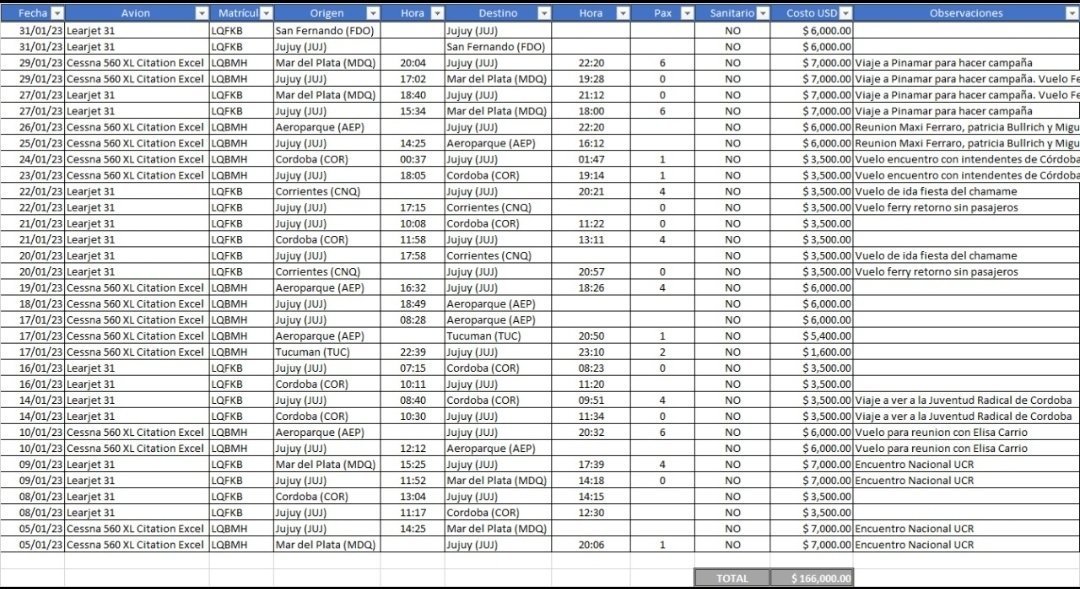 | Fecha | Avion | Matricul | Origen | Hora | Destino | Hora | Pax | Sanitario | Costo USD | Observaciones |
|---|---|---|---|---|---|---|---|---|---|---|
| 31/01/23 | Learjet 31 | LQFKB | San Fernando (FDO) | | Jujuy (JUJ) | | | NO | $ 6,000.00 | |
| 31/01/23 | Learjet 31 | LQFKB | Jujuy (JUJ) | | San Fernando (FDO) | | | NO | $ 6,000.00 | |
| 29/01/23 | Cessna 560 XL Citation Excel | LQBMH | Mar del Plata (MDQ) | 20:04 | Jujuy (JUJ) | 22:20 | 6 | NO | $ 7,000.00 | Viaje a Pinamar para hacer campaña |
| 29/01/23 | Cessna 560 XL Citation Excel | LQBMH | Jujuy (JUJ) | 17:02 | Mar del Plata (MDQ) | 19:28 | 0 | NO | $ 7,000.00 | Viaje a Pinamar para hacer campaña. Vuelo Fe |
| 27/01/23 | Learjet 31 | LQFKB | Mar del Plata (MDQ) | 18:40 | Jujuy (JUJ) | 21:12 | 0 | NO | $ 7,000.00 | Viaje a Pinamar para hacer campaña. Vuelo Fe |
| 27/01/23 | Learjet 31 | LQFKB | Jujuy (JUJ) | 15:34 | Mar del Plata (MDQ) | 18:00 | 6 | NO | $ 7,000.00 | Viaje a Pinamar para hacer campaña |
| 26/01/23 | Cessna 560 XL Citation Excel | LQBMH | Aeroparque (AEP) | | Jujuy (JUJ) | 22:20 | | NO | $ 6,000.00 | Reunion Maxi Ferraro, patricia Bullrich y Migu |
| 25/01/23 | Cessna 560 XL Citation Excel | LQBMH | Jujuy (JUJ) | 14:25 | Aeroparque (AEP) | 16:12 | | NO | $ 6,000.00 | Reunion Maxi Ferraro, patricia Bullrich y Migu |
| 24/01/23 | Cessna 560 XL Citation Excel | LQBMH | Cordoba (COR) | 00:37 | Jujuy (JUJ) | 01:47 | 1 | NO | $ 3,500.00 | Vuelo encuentro con intendentes de Córdoba |
| 23/01/23 | Cessna 560 XL Citation Excel | LQBMH | Jujuy (JUJ) | 18:05 | Cordoba (COR) | 19:14 | 1 | NO | $ 3,500.00 | Vuelo encuentro con intendentes de Córdoba |
| 22/01/23 | Learjet 31 | LQFKB | Corrientes (CNQ) | | Jujuy (JUJ) | 20:21 | 4 | NO | $ 3,500.00 | Vuelo de ida fiesta del chamame |
| 22/01/23 | Learjet 31 | LQFKB | Jujuy (JUJ) | 17:15 | Corrientes (CNQ) | | 0 | NO | $ 3,500.00 | Vuelo ferry retorno sin pasajeros |
| 21/01/23 | Learjet 31 | LQFKB | Jujuy (JUJ) | 10:08 | Cordoba (COR) | 11:22 | 0 | NO | $ 3,500.00 | |
| 21/01/23 | Learjet 31 | LQFKB | Cordoba (COR) | 11:58 | Jujuy (JUJ) | 13:11 | 4 | NO | $ 3,500.00 | |
| 20/01/23 | Learjet 31 | LQFKB | Jujuy (JUJ) | 17:58 | Corrientes (CNQ) | | | NO | $ 3,500.00 | Vuelo de ida fiesta del chamame |
| 20/01/23 | Learjet 31 | LQFKB | Corrientes (CNQ) | | Jujuy (JUJ) | 20:57 | 0 | NO | $ 3,500.00 | Vuelo ferry retorno sin pasajeros |
| 19/01/23 | Cessna 560 XL Citation Excel | LQBMH | Aeroparque (AEP) | 16:32 | Jujuy (JUJ) | 18:26 | 4 | NO | $ 6,000.00 | |
| 18/01/23 | Cessna 560 XL Citation Excel | LQBMH | Jujuy (JUJ) | 18:49 | Aeroparque (AEP) | | | NO | $ 6,000.00 | |
| 17/01/23 | Cessna 560 XL Citation Excel | LQBMH | Jujuy (JUJ) | 08:28 | Aeroparque (AEP) | | | NO | $ 6,000.00 | |
| 17/01/23 | Cessna 560 XL Citation Excel | LQBMH | Aeroparque (AEP) | | Tucuman (TUC) | 20:50 | 1 | NO | $ 5,400.00 | |
| 17/01/23 | Cessna 560 XL Citation Excel | LQBMH | Tucuman (TUC) | 22:39 | Jujuy (JUJ) | 23:10 | 2 | NO | $ 1,600.00 | |
| 16/01/23 | Learjet 31 | LQFKB | Jujuy (JUJ) | 07:15 | Cordoba (COR) | 08:23 | 0 | NO | $ 3,500.00 | |
| 16/01/23 | Learjet 31 | LQFKB | Cordoba (COR) | 10:11 | Jujuy (JUJ) | 11:20 | | NO | $ 3,500.00 | |
| 14/01/23 | Learjet 31 | LQFKB | Jujuy (JUJ) | 08:40 | Cordoba (COR) | 09:51 | 4 | NO | $ 3,500.00 | Viaje a ver a la Juventud Radical de Cordoba |
| 14/01/23 | Learjet 31 | LQFKB | Cordoba (COR) | 10:30 | Jujuy (JUJ) | 11:34 | 0 | NO | $ 3,500.00 | Viaje a ver a la Juventud Radical de Cordoba |
| 10/01/23 | Cessna 560 XL Citation Excel | LQBMH | Aeroparque (AEP) | | Jujuy (JUJ) | 20:32 | 6 | NO | $ 6,000.00 | Vuelo para reunion con Elisa Carrio |
| 10/01/23 | Cessna 560 XL Citation Excel | LQBMH | Jujuy (JUJ) | 12:12 | Aeroparque (AEP) | | | NO | $ 6,000.00 | Vuelo para reunion con Elisa Carrio |
| 09/01/23 | Learjet 31 | LQFKB | Mar del Plata (MDQ) | 15:25 | Jujuy (JUJ) | 17:39 | 4 | NO | $ 7,000.00 | Encuentro Nacional UCR |
| 09/01/23 | Learjet 31 | LQFKB | Jujuy (JUJ) | 11:52 | Mar del Plata (MDQ) | 14:18 | 0 | NO | $ 7,000.00 | Encuentro Nacional UCR |
| 08/01/23 | Learjet 31 | LQFKB | Cordoba (COR) | 13:04 | Jujuy (JUJ) | 14:15 | | NO | $ 3,500.00 | |
| 08/01/23 | Learjet 31 | LQFKB | Jujuy (JUJ) | 11:17 | Cordoba (COR) | 12:30 | | NO | $ 3,500.00 | |
| 05/01/23 | Cessna 560 XL Citation Excel | LQBMH | Jujuy (JUJ) | 14:25 | Mar del Plata (MDQ) | | | NO | $ 7,000.00 | Encuentro Nacional UCR |
| 05/01/23 | Cessna 560 XL Citation Excel | LQBMH | Mar del Plata (MDQ) | | Jujuy (JUJ) | 20:06 | 1 | NO | $ 7,000.00 | Encuentro Nacional UCR |
| | | | | | | | | TOTAL | $ 166,000.00 | |